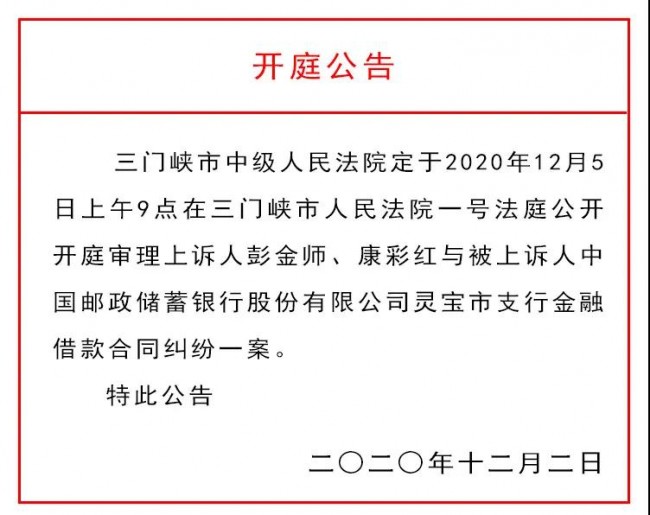 开庭公告

三门峡市中级人民法院定于2020年12月5日上午9点在三门峡市人民法院一号法庭公开开庭审理上诉人彭金师、康彩红与被上诉人中国邮政储蓄银行股份有限公司灵宝市支行金融借款合同纠纷一案。

特此公告

二〇二〇年十二月二日